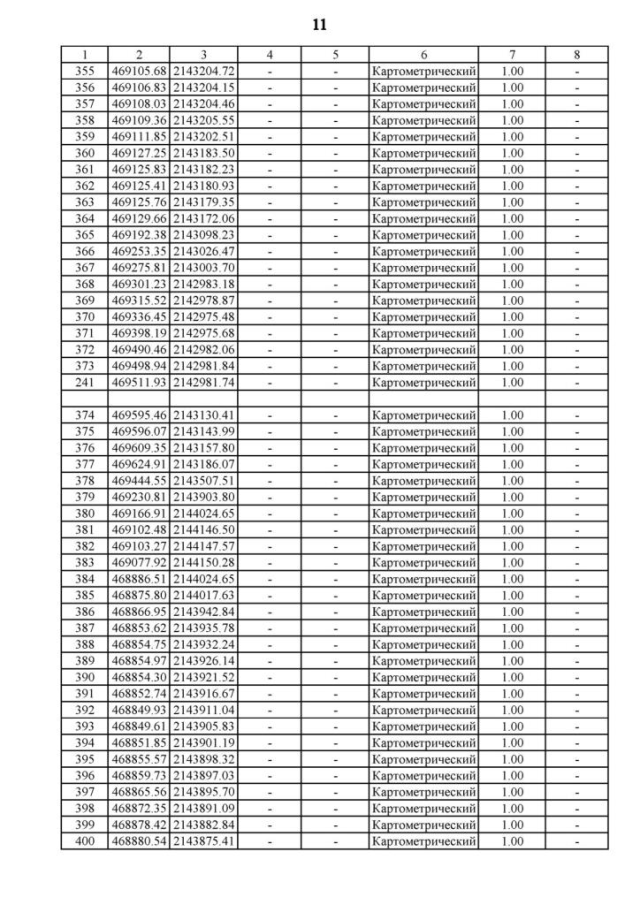 11

| 1 | 2 | 3 | 4 | 5 | 6 | 7 | 8 |
|---|---|---|---|---|---|---|---|
| 355 | 469105.68 | 2143204.72 | - | - | Картометрический | 1.00 | - |
| 356 | 469106.83 | 2143204.15 | - | - | Картометрический | 1.00 | - |
| 357 | 469108.03 | 2143204.46 | - | - | Картометрический | 1.00 | - |
| 358 | 469109.36 | 2143205.55 | - | - | Картометрический | 1.00 | - |
| 359 | 469111.85 | 2143202.51 | - | - | Картометрический | 1.00 | - |
| 360 | 469127.25 | 2143183.50 | - | - | Картометрический | 1.00 | - |
| 361 | 469125.83 | 2143182.23 | - | - | Картометрический | 1.00 | - |
| 362 | 469125.41 | 2143180.93 | - | - | Картометрический | 1.00 | - |
| 363 | 469125.76 | 2143179.35 | - | - | Картометрический | 1.00 | - |
| 364 | 469129.66 | 2143172.06 | - | - | Картометрический | 1.00 | - |
| 365 | 469192.38 | 2143098.23 | - | - | Картометрический | 1.00 | - |
| 366 | 469253.35 | 2143026.47 | - | - | Картометрический | 1.00 | - |
| 367 | 469275.81 | 2143003.70 | - | - | Картометрический | 1.00 | - |
| 368 | 469301.23 | 2142983.18 | - | - | Картометрический | 1.00 | - |
| 369 | 469315.52 | 2142978.87 | - | - | Картометрический | 1.00 | - |
| 370 | 469336.45 | 2142975.48 | - | - | Картометрический | 1.00 | - |
| 371 | 469398.19 | 2142975.68 | - | - | Картометрический | 1.00 | - |
| 372 | 469490.46 | 2142982.06 | - | - | Картометрический | 1.00 | - |
| 373 | 469498.94 | 2142981.84 | - | - | Картометрический | 1.00 | - |
| 241 | 469511.93 | 2142981.74 | - | - | Картометрический | 1.00 | - |
| | | | | | | | |
| 374 | 469595.46 | 2143130.41 | - | - | Картометрический | 1.00 | - |
| 375 | 469596.07 | 2143143.99 | - | - | Картометрический | 1.00 | - |
| 376 | 469609.35 | 2143157.80 | - | - | Картометрический | 1.00 | - |
| 377 | 469624.91 | 2143186.07 | - | - | Картометрический | 1.00 | - |
| 378 | 469444.55 | 2143507.51 | - | - | Картометрический | 1.00 | - |
| 379 | 469230.81 | 2143903.80 | - | - | Картометрический | 1.00 | - |
| 380 | 469166.91 | 2144024.65 | - | - | Картометрический | 1.00 | - |
| 381 | 469102.48 | 2144146.50 | - | - | Картометрический | 1.00 | - |
| 382 | 469103.27 | 2144147.57 | - | - | Картометрический | 1.00 | - |
| 383 | 469077.92 | 2144150.28 | - | - | Картометрический | 1.00 | - |
| 384 | 468886.51 | 2144024.65 | - | - | Картометрический | 1.00 | - |
| 385 | 468875.80 | 2144017.63 | - | - | Картометрический | 1.00 | - |
| 386 | 468866.95 | 2143942.84 | - | - | Картометрический | 1.00 | - |
| 387 | 468853.62 | 2143935.78 | - | - | Картометрический | 1.00 | - |
| 388 | 468854.75 | 2143932.24 | - | - | Картометрический | 1.00 | - |
| 389 | 468854.97 | 2143926.14 | - | - | Картометрический | 1.00 | - |
| 390 | 468854.30 | 2143921.52 | - | - | Картометрический | 1.00 | - |
| 391 | 468852.74 | 2143916.67 | - | - | Картометрический | 1.00 | - |
| 392 | 468849.93 | 2143911.04 | - | - | Картометрический | 1.00 | - |
| 393 | 468849.61 | 2143905.83 | - | - | Картометрический | 1.00 | - |
| 394 | 468851.85 | 2143901.19 | - | - | Картометрический | 1.00 | - |
| 395 | 468855.57 | 2143898.32 | - | - | Картометрический | 1.00 | - |
| 396 | 468859.73 | 2143897.03 | - | - | Картометрический | 1.00 | - |
| 397 | 468865.56 | 2143895.70 | - | - | Картометрический | 1.00 | - |
| 398 | 468872.35 | 2143891.09 | - | - | Картометрический | 1.00 | - |
| 399 | 468878.42 | 2143882.84 | - | - | Картометрический | 1.00 | - |
| 400 | 468880.54 | 2143875.41 | - | - | Картометрический | 1.00 | - |